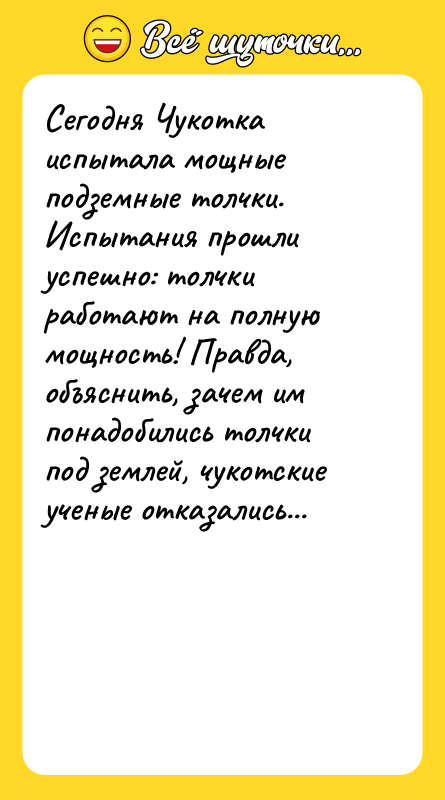 Всё шуточки...

Сегодня Чукотка испытала мощные подземные толчки. Испытания прошли успешно: толчки работают на полную мощность! Правда, объяснить, зачем им понадобились толчки под землей, чукотские ученые отказались...